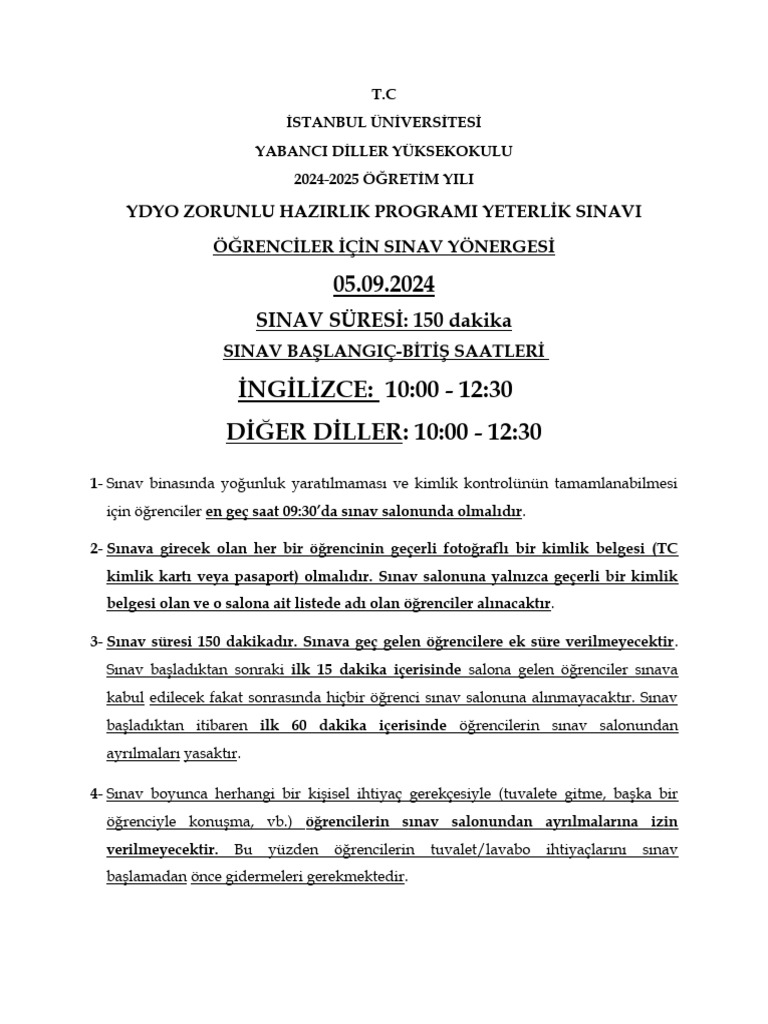 T.C
İSTANBUL ÜNİVERSİTESİ
YABANCI DİLLER YÜKSEKOKULU
2024-2025 ÖĞRETİM YILI
YDYO ZORUNLU HAZIRLIK PROGRAMI YETERLİK SINAVI
ÖĞRENCİLER İÇİN SINAV YÖNERGESİ
05.09.2024
SINAV SÜRESİ: 150 dakika
SINAV BAŞLANGIÇ-BİTİŞ SAATLERİ
İNGİLİZCE: 10:00 - 12:30
DİĞER DİLLER: 10:00 - 12:30

1- Sınav binasında yoğunluk yaratılmaması ve kimlik kontrolünün tamamlanabilmesi için öğrenciler en geç saat 09:30'da sınav salonunda olmalıdır.

2- Sınava girecek olan her bir öğrencinin geçerli fotoğraflı bir kimlik belgesi (TC kimlik kartı veya pasaport) olmalıdır. Sınav salonuna yalnızca geçerli bir kimlik belgesi olan ve o salona ait listede adı olan öğrenciler alınacaktır.

3- Sınav süresi 150 dakikadır. Sınava geç gelen öğrencilere ek süre verilmeyecektir. Sınav başladıktan sonraki ilk 15 dakika içerisinde salona gelen öğrenciler sınava kabul edilecek fakat sonrasında hiçbir öğrenci sınav salonuna alınmayacaktır. Sınav başladıktan itibaren ilk 60 dakika içerisinde öğrencilerin sınav salonundan ayrılmaları yasaktır.

4- Sınav boyunca herhangi bir kişisel ihtiyaç gerekçesiyle (tuvalete gitme, başka bir öğrenciyle konuşma, vb.) öğrencilerin sınav salonundan ayrılmalarına izin verilmeyecektir. Bu yüzden öğrencilerin tuvalet/lavabo ihtiyaçlarını sınav başlamadan önce gidermeleri gerekmektedir.